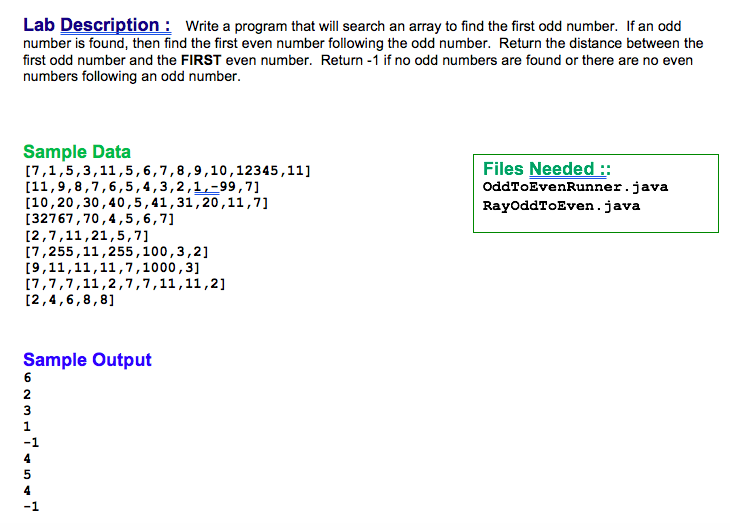 Lab Description : Write a program that will search an array to find the first odd number. If an odd number is found, then find the first even number following the odd number. Return the distance between the first odd number and the FIRST even number. Return -1 if no odd numbers are found or there are no even numbers following an odd number.

Sample Data
[7,1,5,3,11,5,6,7,8,9,10,12345,11]
[11,9,8,7,6,5,4,3,2,1,-99,7]
[10,20,30,40,5,41,31,20,11,7]
[32767,70,4,5,6,7]
[2,7,11,21,5,7]
[7,255,11,255,100,3,2]
[9,11,11,11,7,1000,3]
[7,7,7,11,2,7,7,11,11,2]
[2,4,6,8,8]

Files Needed ::
OddToEvenRunner.java
RayOddToEven.java

Sample Output
6
2
3
1
-1
4
5
4
-1